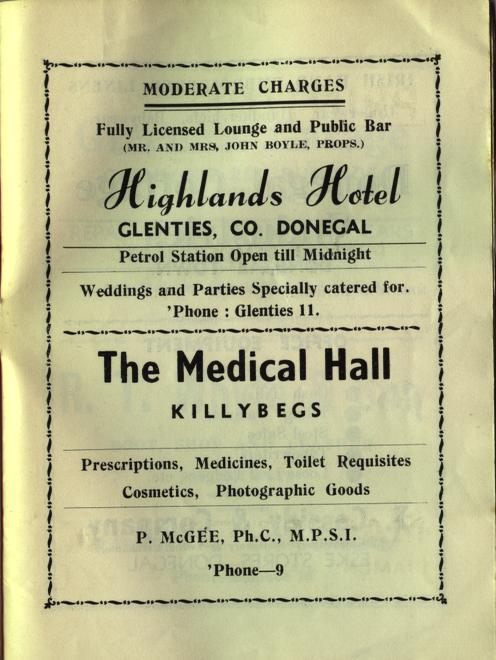 MODERATE CHARGES

Fully Licensed Lounge and Public Bar
(MR. AND MRS. JOHN BOYLE, PROPS.)

Highlands Hotel
GLENTIES, CO. DONEGAL

Petrol Station Open till Midnight

Weddings and Parties Specially catered for.
'Phone : Glenties 11.

The Medical Hall
KILLYBEGS

Prescriptions, Medicines, Toilet Requisites
Cosmetics, Photographic Goods

P. McGEE, Ph.C., M.P.S.I.

'Phone—9